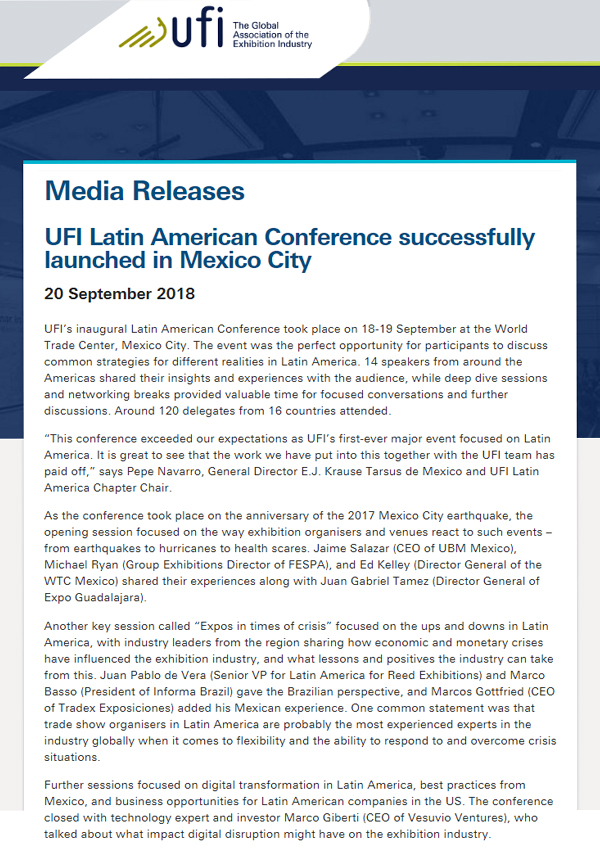 ufi The Global Association of the Exhibition Industry

Media Releases

UFI Latin American Conference successfully launched in Mexico City

20 September 2018

UFI's inaugural Latin American Conference took place on 18-19 September at the World Trade Center, Mexico City. The event was the perfect opportunity for participants to discuss common strategies for different realities in Latin America. 14 speakers from around the Americas shared their insights and experiences with the audience, while deep dive sessions and networking breaks provided valuable time for focused conversations and further discussions. Around 120 delegates from 16 countries attended.

"This conference exceeded our expectations as UFI's first-ever major event focused on Latin America. It is great to see that the work we have put into this together with the UFI team has paid off," says Pepe Navarro, General Director E.J. Krause Tarsus de Mexico and UFI Latin America Chapter Chair.

As the conference took place on the anniversary of the 2017 Mexico City earthquake, the opening session focused on the way exhibition organisers and venues react to such events – from earthquakes to hurricanes to health scares. Jaime Salazar (CEO of UBM Mexico), Michael Ryan (Group Exhibitions Director of FESPA), and Ed Kelley (Director General of the WTC Mexico) shared their experiences along with Juan Gabriel Tamez (Director General of Expo Guadalajara).

Another key session called "Expos in times of crisis" focused on the ups and downs in Latin America, with industry leaders from the region sharing how economic and monetary crises have influenced the exhibition industry, and what lessons and positives the industry can take from this. Juan Pablo de Vera (Senior VP for Latin America for Reed Exhibitions) and Marco Basso (President of Informa Brazil) gave the Brazilian perspective, and Marcos Gottfried (CEO of Tradex Exposiciones) added his Mexican experience. One common statement was that trade show organisers in Latin America are probably the most experienced experts in the industry globally when it comes to flexibility and the ability to respond to and overcome crisis situations.

Further sessions focused on digital transformation in Latin America, best practices from Mexico, and business opportunities for Latin American companies in the US. The conference closed with technology expert and investor Marco Giberti (CEO of Vesuvio Ventures), who talked about what impact digital disruption might have on the exhibition industry.